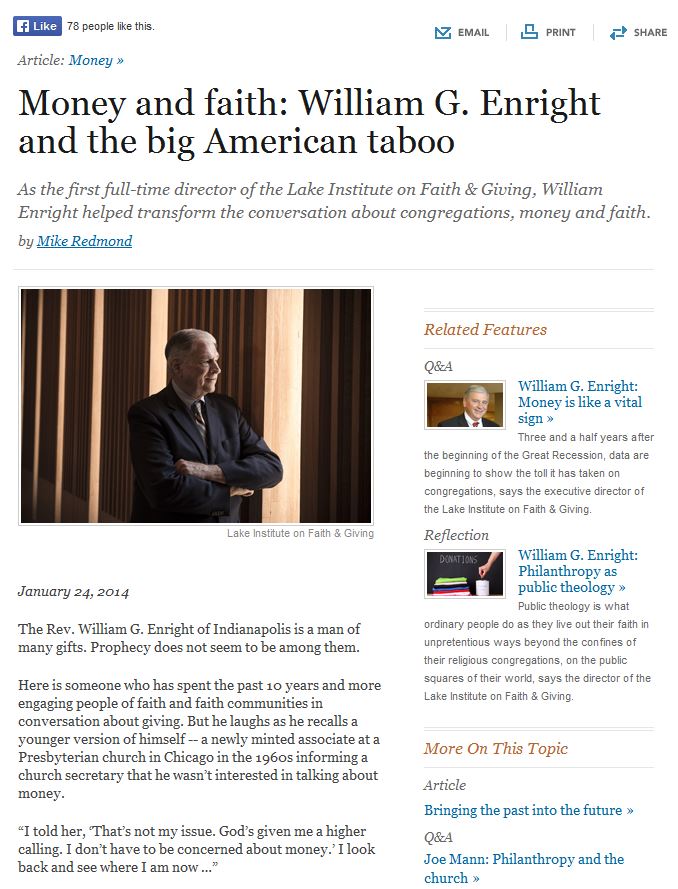 Like 78 people like this.

EMAIL PRINT SHARE

Article: Money »

Money and faith: William G. Enright and the big American taboo

As the first full-time director of the Lake Institute on Faith & Giving, William Enright helped transform the conversation about congregations, money and faith.

by Mike Redmond

Lake Institute on Faith & Giving

January 24, 2014

The Rev. William G. Enright of Indianapolis is a man of many gifts. Prophecy does not seem to be among them.

Here is someone who has spent the past 10 years and more engaging people of faith and faith communities in conversation about giving. But he laughs as he recalls a younger version of himself -- a newly minted associate at a Presbyterian church in Chicago in the 1960s informing a church secretary that he wasn't interested in talking about money.

"I told her, 'That's not my issue. God's given me a higher calling. I don't have to be concerned about money.' I look back and see where I am now ..."

Related Features

Q&A

William G. Enright: Money is like a vital sign »

Three and a half years after the beginning of the Great Recession, data are beginning to show the toll it has taken on congregations, says the executive director of the Lake Institute on Faith & Giving.

Reflection

DONATIONS

William G. Enright: Philanthropy as public theology »

Public theology is what ordinary people do as they live out their faith in unpretentious ways beyond the confines of their religious congregations, on the public squares of their world, says the director of the Lake Institute on Faith & Giving.

More On This Topic

Article

Bringing the past into the future »

Q&A

Joe Mann: Philanthropy and the church »